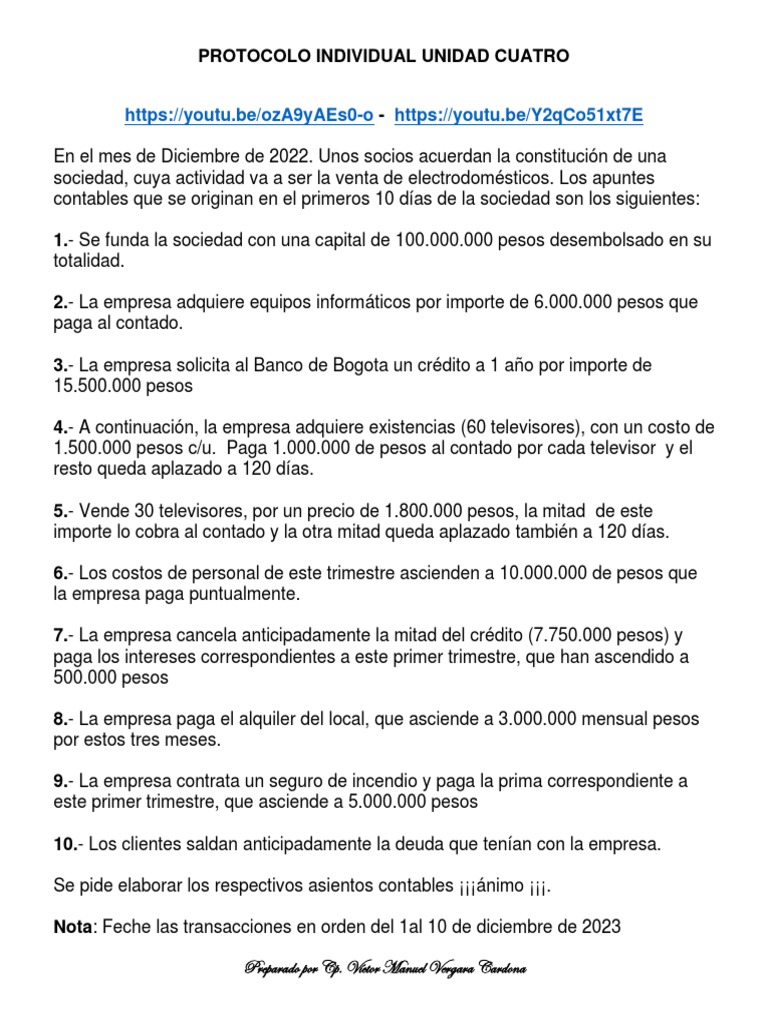 PROTOCOLO INDIVIDUAL UNIDAD CUATRO

https://youtu.be/ozA9yAEs0-o - https://youtu.be/Y2qCo51xt7E

En el mes de Diciembre de 2022. Unos socios acuerdan la constitución de una sociedad, cuya actividad va a ser la venta de electrodomésticos. Los apuntes contables que se originan en el primeros 10 días de la sociedad son los siguientes:

1.- Se funda la sociedad con una capital de 100.000.000 pesos desembolsado en su totalidad.

2.- La empresa adquiere equipos informáticos por importe de 6.000.000 pesos que paga al contado.

3.- La empresa solicita al Banco de Bogota un crédito a 1 año por importe de 15.500.000 pesos

4.- A continuación, la empresa adquiere existencias (60 televisores), con un costo de 1.500.000 pesos c/u. Paga 1.000.000 de pesos al contado por cada televisor y el resto queda aplazado a 120 días.

5.- Vende 30 televisores, por un precio de 1.800.000 pesos, la mitad de este importe lo cobra al contado y la otra mitad queda aplazado también a 120 días.

6.- Los costos de personal de este trimestre ascienden a 10.000.000 de pesos que la empresa paga puntualmente.

7.- La empresa cancela anticipadamente la mitad del crédito (7.750.000 pesos) y paga los intereses correspondientes a este primer trimestre, que han ascendido a 500.000 pesos

8.- La empresa paga el alquiler del local, que asciende a 3.000.000 mensual pesos por estos tres meses.

9.- La empresa contrata un seguro de incendio y paga la prima correspondiente a este primer trimestre, que asciende a 5.000.000 pesos

10.- Los clientes saldan anticipadamente la deuda que tenían con la empresa.

Se pide elaborar los respectivos asientos contables ¡¡¡ánimo ¡¡¡.

Nota: Feche las transacciones en orden del 1al 10 de diciembre de 2023

Preparado por Cp. Victor Manuel Vergara Cardona